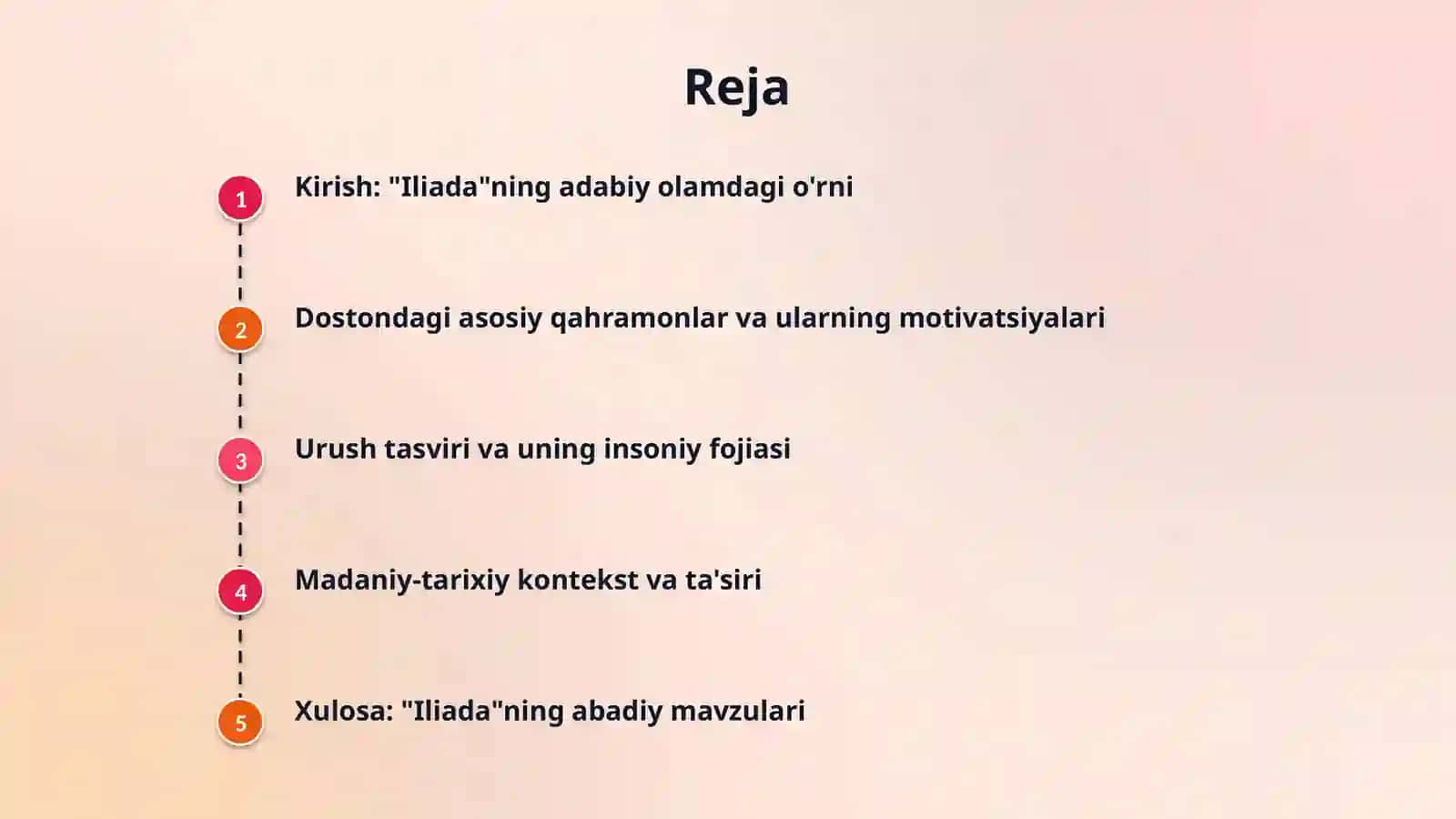 Reja

1

Kirish: "Iliada"ning adabiy olamdagi o'rni

2

Dostondagi asosiy qahramonlar va ularning motivatsiyalari

3

Urush tasviri va uning insoniy fojiasi

4

Madaniy-tarixiy kontekst va ta'siri

5

Xulosa: "Iliada"ning abadiy mavzulari